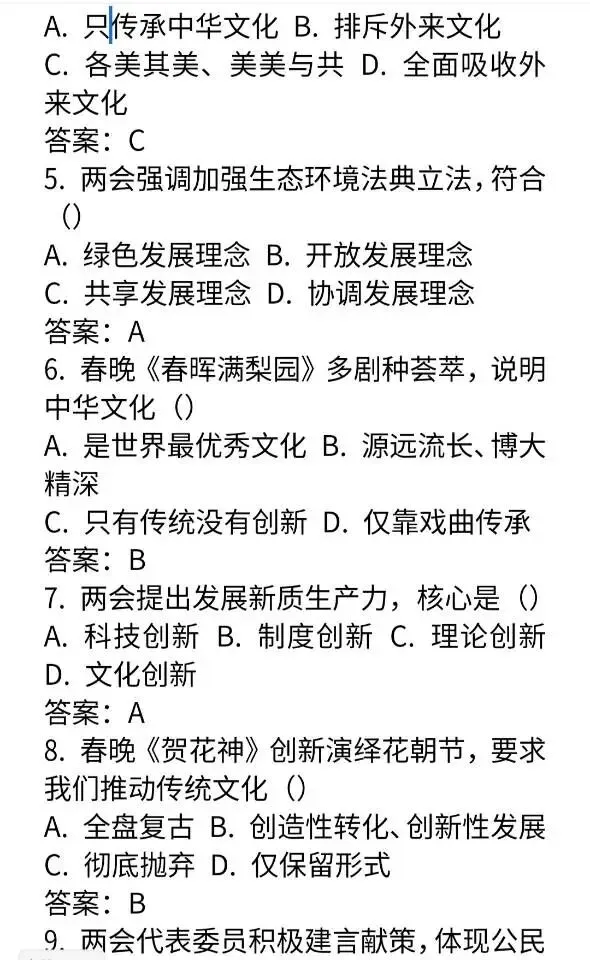 A. 只传承中华文化 B. 排斥外来文化
C. 各美其美、美美与共 D. 全面吸收外来文化
答案：C
5. 两会强调加强生态环境法典立法，符合（）
A. 绿色发展理念 B. 开放发展理念
C. 共享发展理念 D. 协调发展理念
答案：A
6. 春晚《春晖满梨园》多剧种荟萃，说明中华文化（）
A. 是世界最优秀文化 B. 源远流长、博大精深
C. 只有传统没有创新 D. 仅靠戏曲传承
答案：B
7. 两会提出发展新质生产力，核心是（）
A. 科技创新 B. 制度创新 C. 理论创新
D. 文化创新
答案：A
8. 春晚《贺花神》创新演绎花朝节，要求我们推动传统文化（）
A. 全盘复古 B. 创造性转化、创新性发展
C. 彻底抛弃 D. 仅保留形式
答案：B
9. 两会代表委员积极建言献策，体现公民